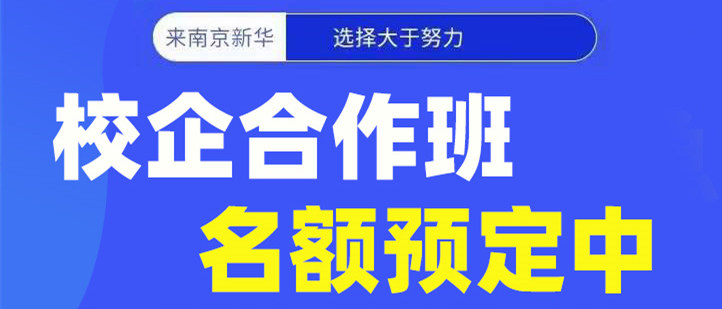 来南京新华 选择大于努力

校企合作班

名额预定中